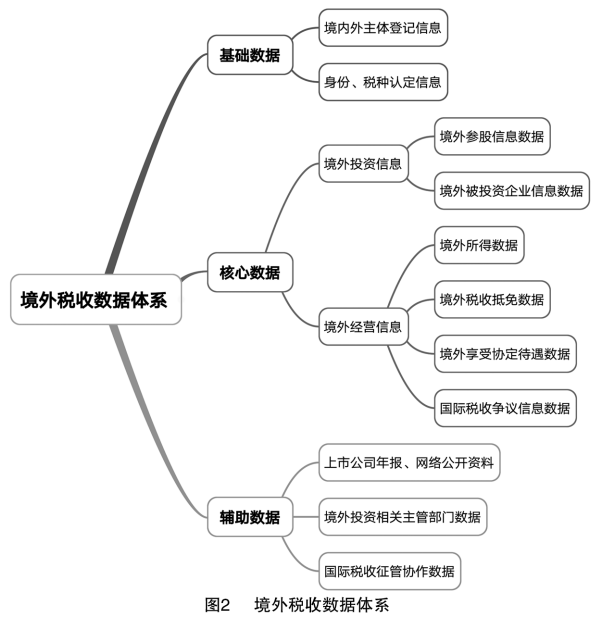 境外税收数据体系

基础数据
境内外主体登记信息
身份、税种认定信息

核心数据
境外投资信息
境外参股信息数据
境外被投资企业信息数据
境外经营信息
境外所得数据
境外税收抵免数据
境外享受协定待遇数据
国际税收争议信息数据

辅助数据
上市公司年报、网络公开资料
境外投资相关主管部门数据
国际税收征管协作数据

图2　境外税收数据体系